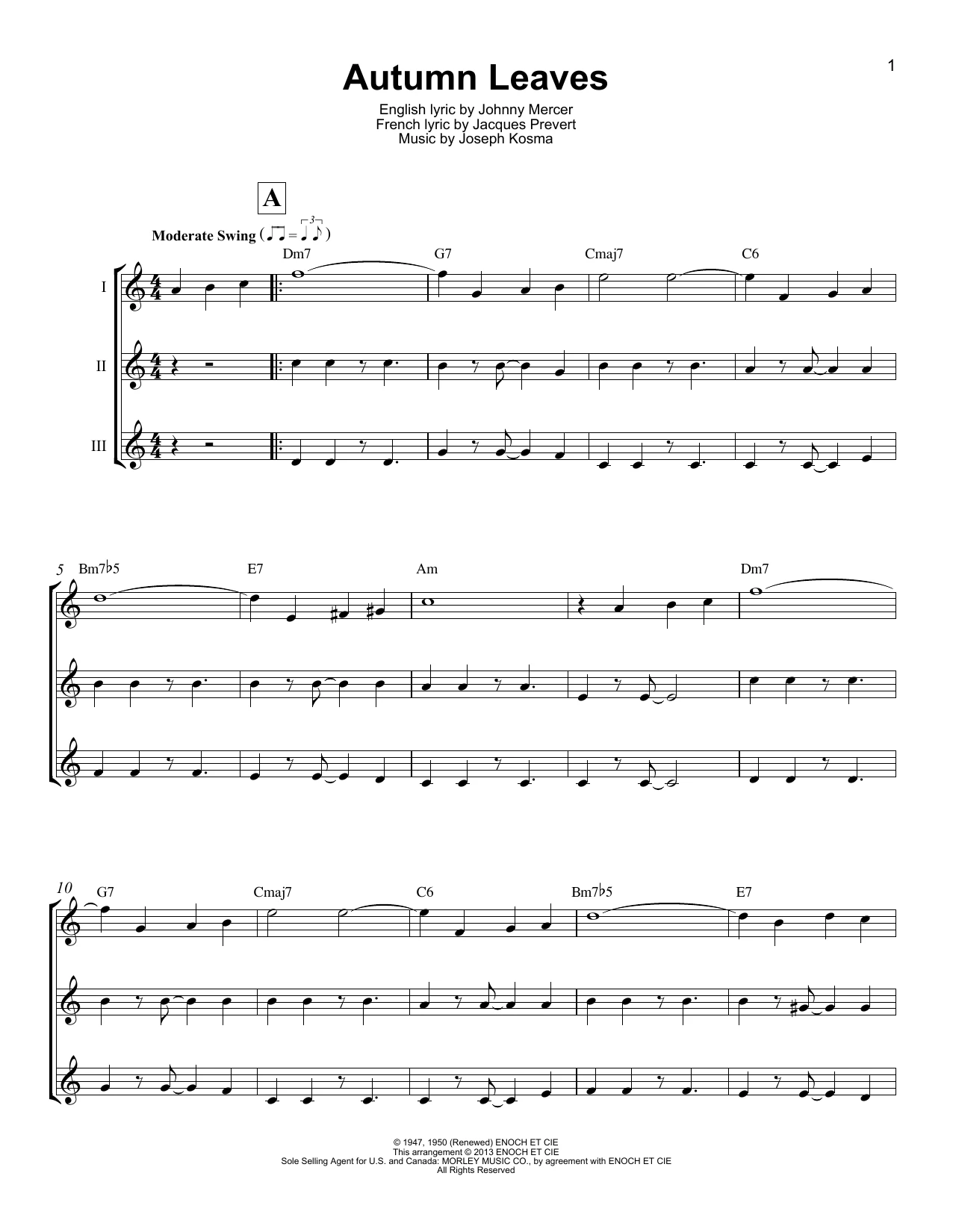 1

Autumn Leaves

English lyric by Johnny Mercer
French lyric by Jacques Prevert
Music by Joseph Kosma

A

Moderate Swing

Dm7 G7 Cmaj7 C6

I

II

III

5

Bm7♭5 E7 Am Dm7

10

G7 Cmaj7 C6 Bm7♭5 E7

© 1947, 1950 (Renewed) ENOCH ET CIE
This arrangement © 2013 ENOCH ET CIE
Sole Selling Agent for U.S. and Canada: MORLEY MUSIC CO., by agreement with ENOCH ET CIE
All Rights Reserved